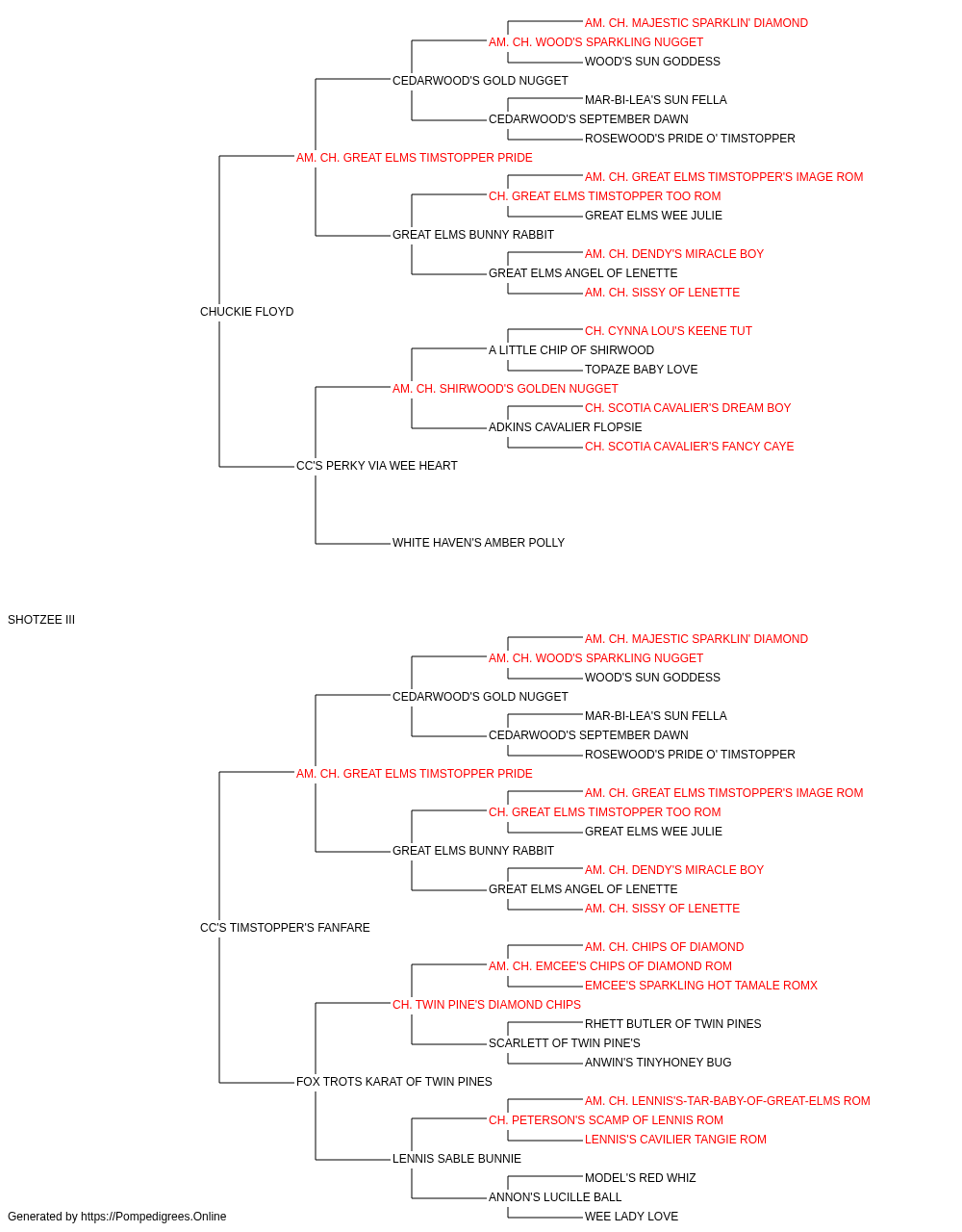 AM. CH. MAJESTIC SPARKLIN' DIAMOND
AM. CH. WOOD'S SPARKLING NUGGET
WOOD'S SUN GODDESS
CEDARWOOD'S GOLD NUGGET
MAR-BI-LEA'S SUN FELLA
CEDARWOOD'S SEPTEMBER DAWN
ROSEWOOD'S PRIDE O' TIMSTOPPER
AM. CH. GREAT ELMS TIMSTOPPER PRIDE
AM. CH. GREAT ELMS TIMSTOPPER'S IMAGE ROM
CH. GREAT ELMS TIMSTOPPER TOO ROM
GREAT ELMS WEE JULIE
GREAT ELMS BUNNY RABBIT
AM. CH. DENDY'S MIRACLE BOY
GREAT ELMS ANGEL OF LENETTE
AM. CH. SISSY OF LENETTE
CHUCKIE FLOYD
CH. CYNNA LOU'S KEENE TUT
A LITTLE CHIP OF SHIRWOOD
TOPAZE BABY LOVE
AM. CH. SHIRWOOD'S GOLDEN NUGGET
CH. SCOTIA CAVALIER'S DREAM BOY
ADKINS CAVALIER FLOPSIE
CH. SCOTIA CAVALIER'S FANCY CAYE
CC'S PERKY VIA WEE HEART
WHITE HAVEN'S AMBER POLLY

SHOTZEE III

AM. CH. MAJESTIC SPARKLIN' DIAMOND
AM. CH. WOOD'S SPARKLING NUGGET
WOOD'S SUN GODDESS
CEDARWOOD'S GOLD NUGGET
MAR-BI-LEA'S SUN FELLA
CEDARWOOD'S SEPTEMBER DAWN
ROSEWOOD'S PRIDE O' TIMSTOPPER
AM. CH. GREAT ELMS TIMSTOPPER PRIDE
AM. CH. GREAT ELMS TIMSTOPPER'S IMAGE ROM
CH. GREAT ELMS TIMSTOPPER TOO ROM
GREAT ELMS WEE JULIE
GREAT ELMS BUNNY RABBIT
AM. CH. DENDY'S MIRACLE BOY
GREAT ELMS ANGEL OF LENETTE
AM. CH. SISSY OF LENETTE
CC'S TIMSTOPPER'S FANFARE
AM. CH. CHIPS OF DIAMOND
AM. CH. EMCEE'S CHIPS OF DIAMOND ROM
EMCEE'S SPARKLING HOT TAMALE ROMX
CH. TWIN PINE'S DIAMOND CHIPS
RHETT BUTLER OF TWIN PINES
SCARLETT OF TWIN PINE'S
ANWIN'S TINYHONEY BUG
FOX TROTS KARAT OF TWIN PINES
AM. CH. LENNIS'S-TAR-BABY-OF-GREAT-ELMS ROM
CH. PETERSON'S SCAMP OF LENNIS ROM
LENNIS'S CAVILIER TANGIE ROM
LENNIS SABLE BUNNIE
MODEL'S RED WHIZ
ANNON'S LUCILLE BALL
WEE LADY LOVE

Generated by https://Pompedigrees.Online